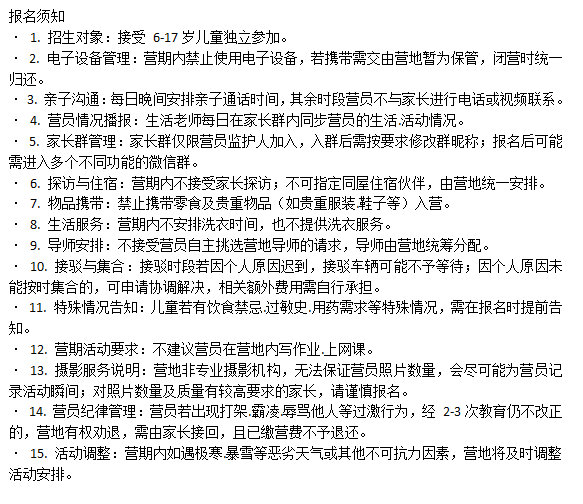 报名须知

· 1. 招生对象：接受 6-17 岁儿童独立参加。

· 2. 电子设备管理：营期内禁止使用电子设备，若携带需交由营地暂为保管，闭营时统一归还。

· 3. 亲子沟通：每日晚间安排亲子通话时间，其余时段营员不与家长进行电话或视频联系。

· 4. 营员情况播报：生活老师每日在家长群内同步营员的生活.活动情况。

· 5. 家长群管理：家长群仅限营员监护人加入，入群后需按要求修改群昵称；报名后可能需进入多个不同功能的微信群。

· 6. 探访与住宿：营期内不接受家长探访；不可指定同屋住宿伙伴，由营地统一安排。

· 7. 物品携带：禁止携带零食及贵重物品（如贵重服装.鞋子等）入营。

· 8. 生活服务：营期内不安排洗衣时间，也不提供洗衣服务。

· 9. 导师安排：不接受营员自主挑选营地导师的请求，导师由营地统筹分配。

· 10. 接驳与集合：接驳时段若因个人原因迟到，接驳车辆可能不予等待；因个人原因未能按时集合的，可申请协调解决，相关额外费用需自行承担。

· 11. 特殊情况告知：儿童若有饮食禁忌.过敏史.用药需求等特殊情况，需在报名时提前告知。

· 12. 营期活动要求：不建议营员在营地内写作业.上网课。

· 13. 摄影服务说明：营地非专业摄影机构，无法保证营员照片数量，会尽可能为营员记录活动瞬间；对照片数量及质量有较高要求的家长，请谨慎报名。

· 14. 营员纪律管理：营员若出现打架.霸凌.辱骂他人等过激行为，经 2-3 次教育仍不改正的，营地有权劝退，需由家长接回，且已缴营费不予退还。

· 15. 活动调整：营期内如遇极寒.暴雪等恶劣天气或其他不可抗力因素，营地将及时调整活动安排。